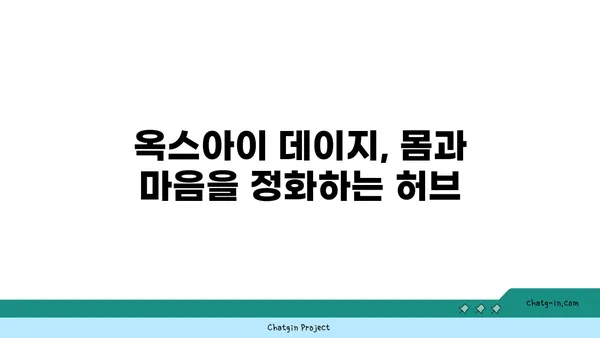 옥스아이 데이지, 몸과 마음을 정화하는 허브

chatg-in.com

Chatgin Project